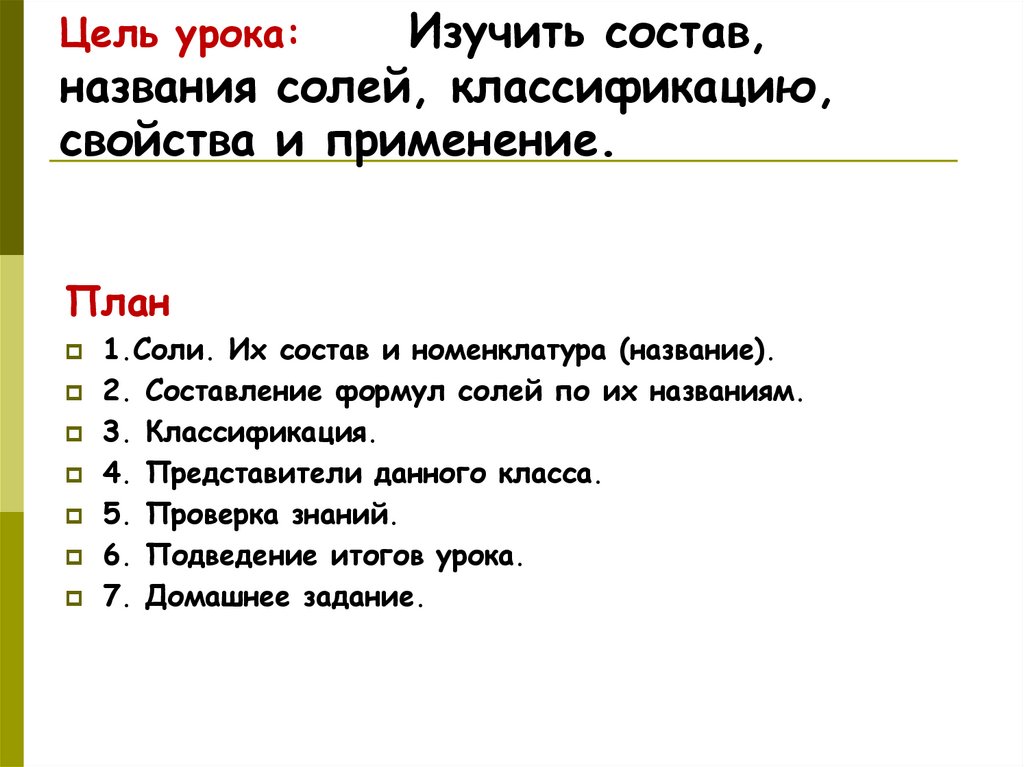 Цель урока: Изучить состав, названия солей, классификацию, свойства и применение.

План

1.Соли. Их состав и номенклатура (название).
2. Составление формул солей по их названиям.
3. Классификация.
4. Представители данного класса.
5. Проверка знаний.
6. Подведение итогов урока.
7. Домашнее задание.